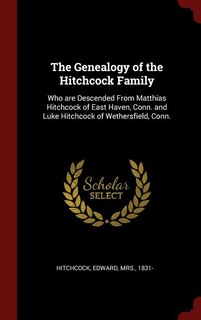 The Genealogy of the Hitchcock Family

Who are Descended From Matthias Hitchcock of East Haven, Conn. and Luke Hitchcock of Wethersfield, Conn.

Scholar
SELECT

HITCHCOCK, EDWARD, MRS., 1831-